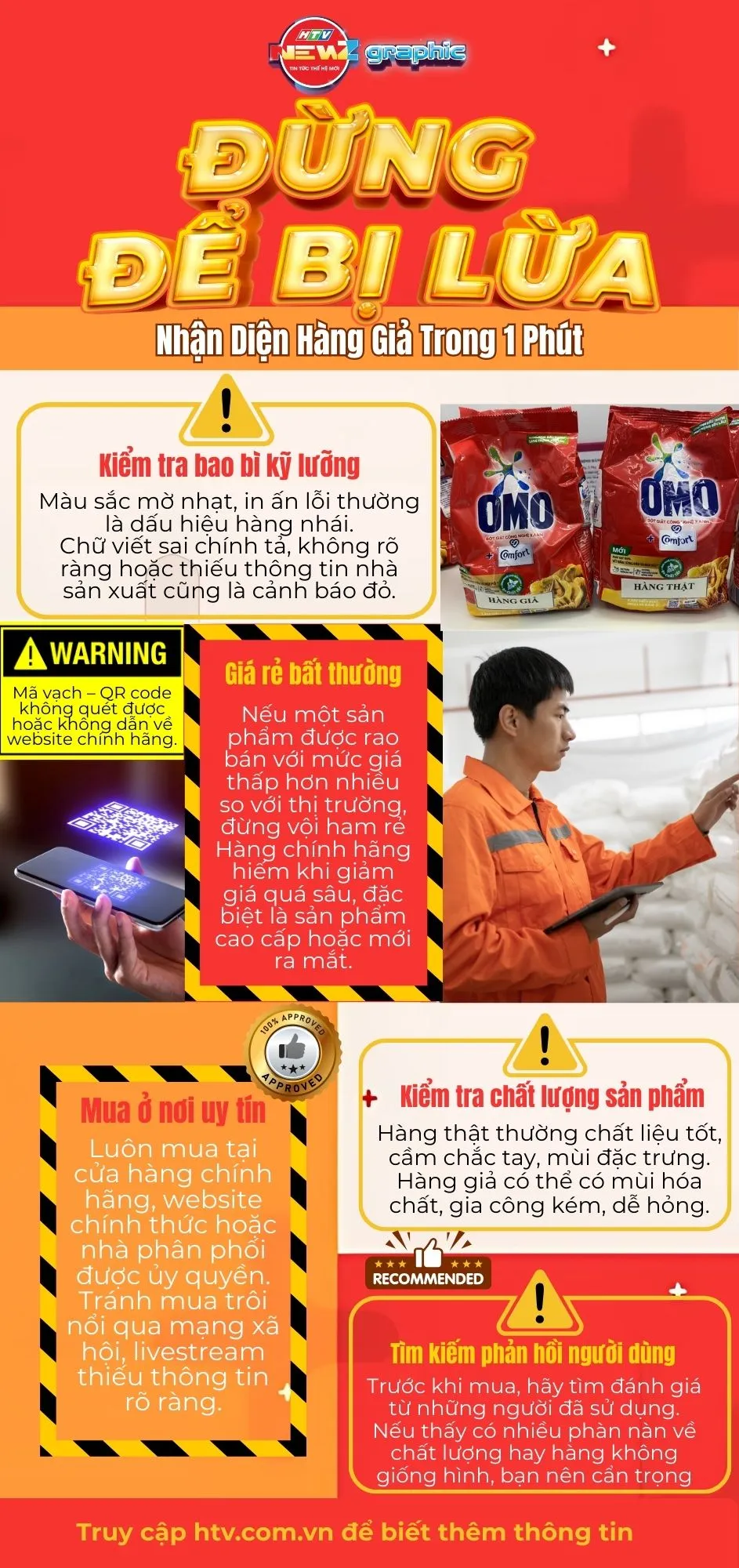 HTV NEWZ graphic
TIN TỨC THẾ HỆ MỚI

ĐỪNG ĐỂ BỊ LỪA

Nhận Diện Hàng Giả Trong 1 Phút

Kiểm tra bao bì kỹ lưỡng

Màu sắc mờ nhạt, in ấn lỗi thường là dấu hiệu hàng nhái. Chữ viết sai chính tả, không rõ ràng hoặc thiếu thông tin nhà sản xuất cũng là cảnh báo đỏ.

OMO
Comfort
HÀNG GIẢ

OMO
Comfort
HÀNG THẬT

WARNING

Mã vạch – QR code không quét được hoặc không dẫn về website chính hãng.

Giá rẻ bất thường

Nếu một sản phẩm được rao bán với mức giá thấp hơn nhiều so với thị trường, đừng vội ham rẻ Hàng chính hãng hiếm khi giảm giá quá sâu, đặc biệt là sản phẩm cao cấp hoặc mới ra mắt.

100% APPROVED
APPROVED

Mua ở nơi uy tín

Luôn mua tại cửa hàng chính hãng, website chính thức hoặc nhà phân phối được ủy quyền. Tránh mua trôi nổi qua mạng xã hội, livestream thiếu thông tin rõ ràng.

Kiểm tra chất lượng sản phẩm

Hàng thật thường chất liệu tốt, cầm chắc tay, mùi đặc trưng. Hàng giả có thể có mùi hóa chất, gia công kém, dễ hỏng.

RECOMMENDED

Tìm kiếm phản hồi người dùng

Trước khi mua, hãy tìm đánh giá từ những người đã sử dụng. Nếu thấy có nhiều phàn nàn về chất lượng hay hàng không giống hình, bạn nên cẩn trọng

Truy cập htv.com.vn để biết thêm thông tin